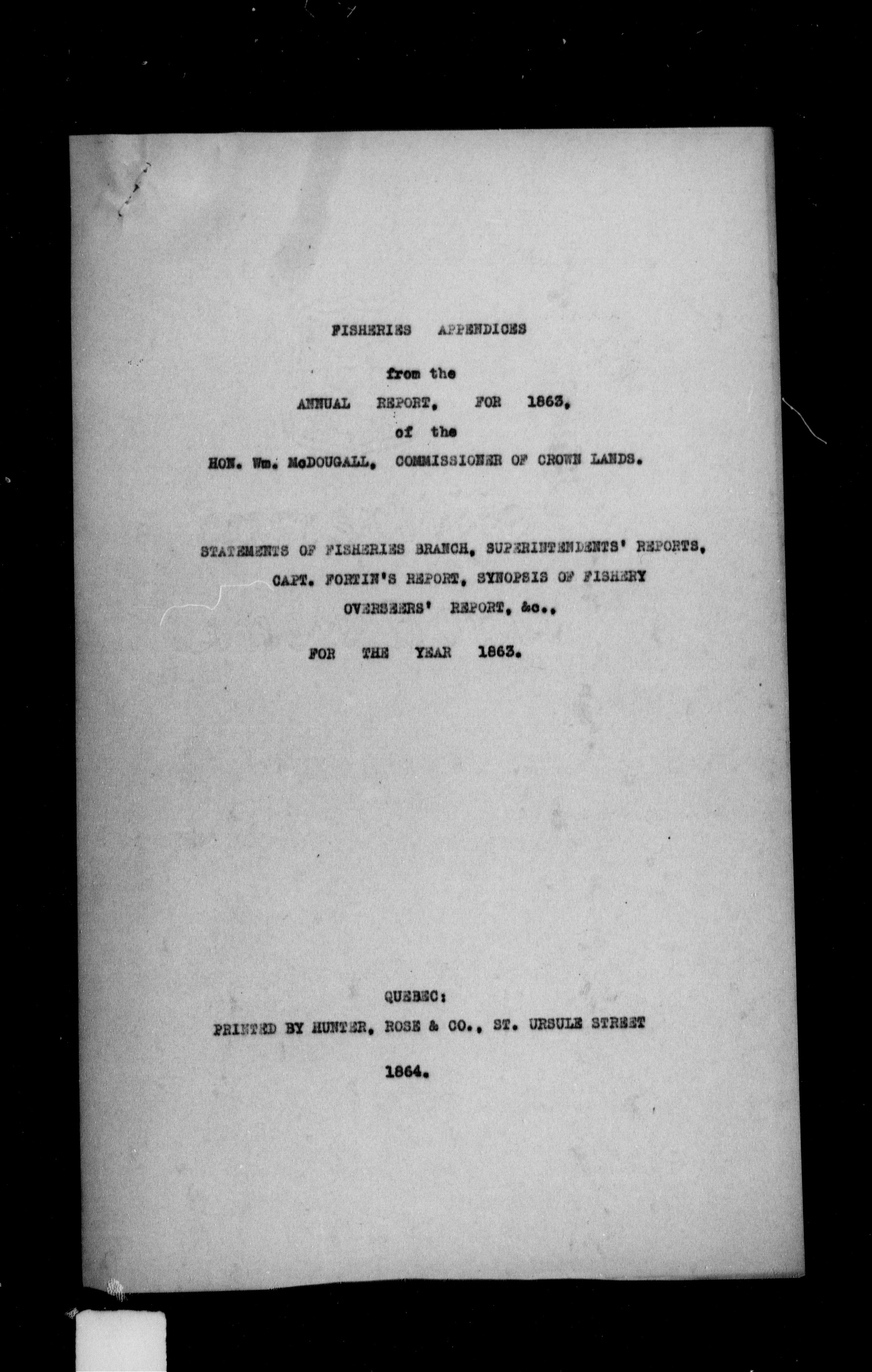 FISHERIES APPENDICES

from the

ANNUAL REPORT, FOR 1863,

of the

HON. Wm. McDOUGALL, COMMISSIONER OF CROWN LANDS.

STATEMENTS OF FISHERIES BRANCH, SUPERINTENDENTS' REPORTS, CAPT. FORTIN'S REPORT, SYNOPSIS OF FISHERY OVERSEERS' REPORT, &c.,

FOR THE YEAR 1863.

QUEBEC:

PRINTED BY HUNTER, ROSE & CO., ST. URSULE STREET

1864.